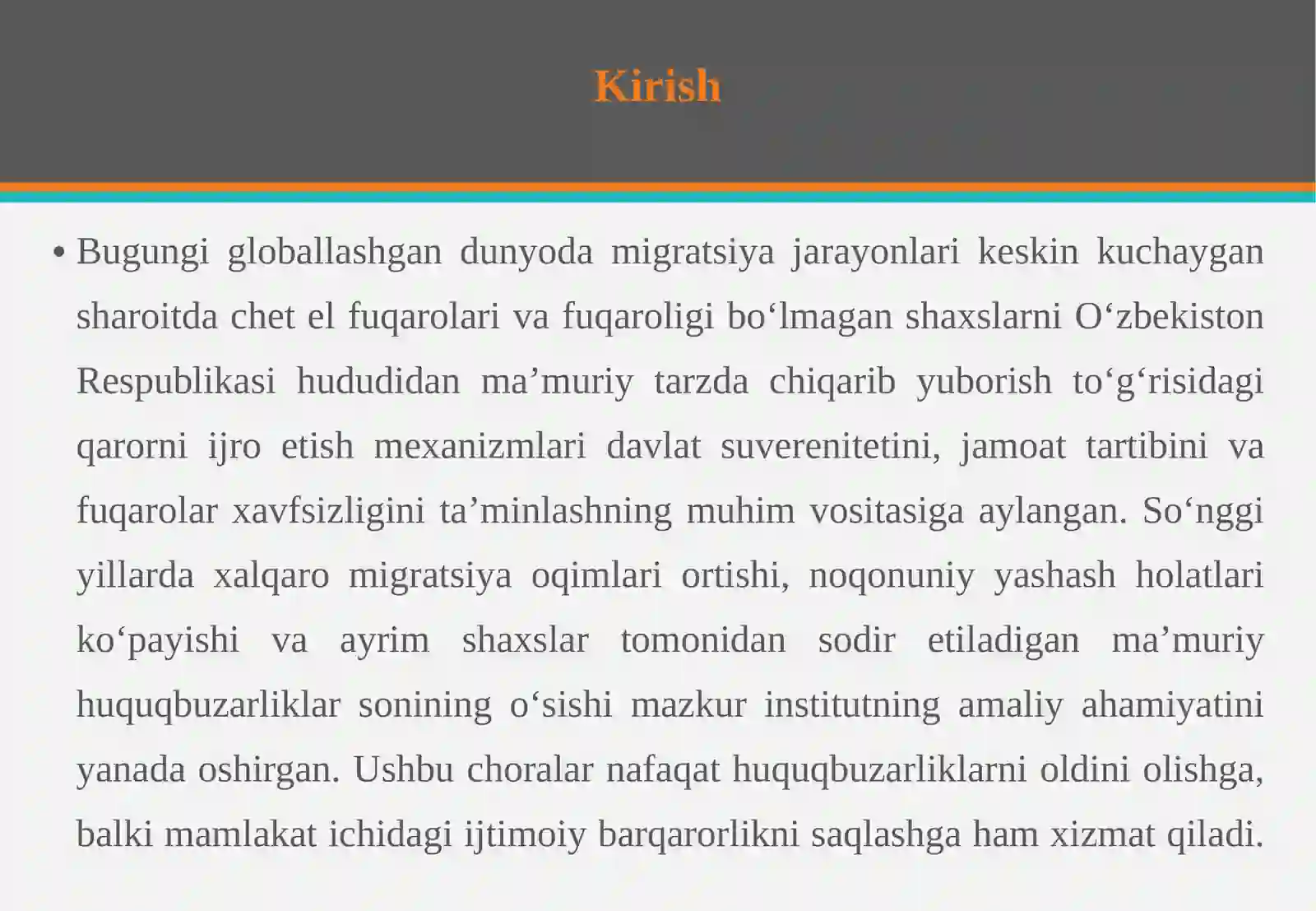 Kirish

• Bugungi globallashgan dunyoda migratsiya jarayonlari keskin kuchaygan sharoitda chet el fuqarolari va fuqaroligi bo‘lmagan shaxslarni O‘zbekiston Respublikasi hududidan ma’muriy tarzda chiqarib yuborish to‘g‘risidagi qarorni ijro etish mexanizmlari davlat suverenitetini, jamoat tartibini va fuqarolar xavfsizligini ta’minlashning muhim vositasiga aylangan. So‘nggi yillarda xalqaro migratsiya oqimlari ortishi, noqonuniy yashash holatlari ko‘payishi va ayrim shaxslar tomonidan sodir etiladigan ma’muriy huquqbuzarliklar sonining o‘sishi mazkur institutning amaliy ahamiyatini yanada oshirgan. Ushbu choralar nafaqat huquqbuzarliklarni oldini olishga, balki mamlakat ichidagi ijtimoiy barqarorlikni saqlashga ham xizmat qiladi.